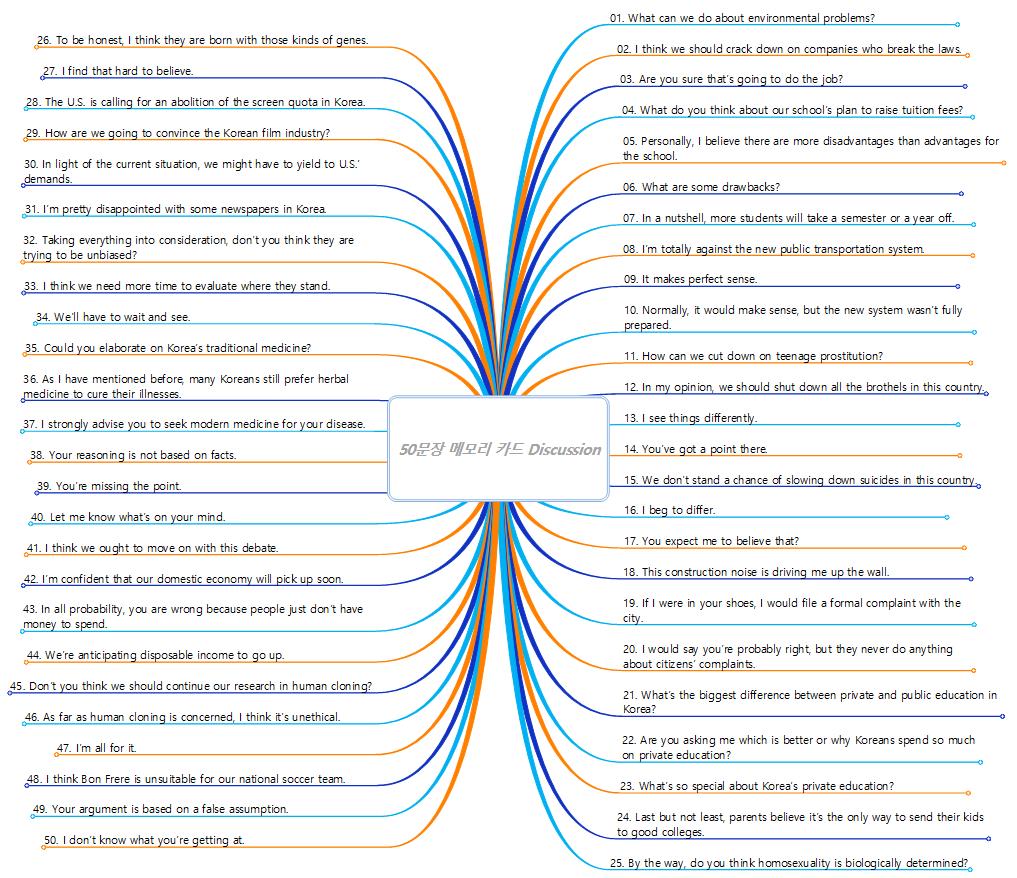 50문장 메모리 카드 Discussion

01. What can we do about environmental problems?

02. I think we should crack down on companies who break the laws.

03. Are you sure that's going to do the job?

04. What do you think about our school's plan to raise tuition fees?

05. Personally, I believe there are more disadvantages than advantages for the school.

06. What are some drawbacks?

07. In a nutshell, more students will take a semester or a year off.

08. I'm totally against the new public transportation system.

09. It makes perfect sense.

10. Normally, it would make sense, but the new system wasn't fully prepared.

11. How can we cut down on teenage prostitution?

12. In my opinion, we should shut down all the brothels in this country.

13. I see things differently.

14. You've got a point there.

15. We don't stand a chance of slowing down suicides in this country.

16. I beg to differ.

17. You expect me to believe that?

18. This construction noise is driving me up the wall.

19. If I were in your shoes, I would file a formal complaint with the city.

20. I would say you're probably right, but they never do anything about citizens' complaints.

21. What's the biggest difference between private and public education in Korea?

22. Are you asking me which is better or why Koreans spend so much on private education?

23. What's so special about Korea's private education?

24. Last but not least, parents believe it's the only way to send their kids to good colleges.

25. By the way, do you think homosexuality is biologically determined?

26. To be honest, I think they are born with those kinds of genes.

27. I find that hard to believe.

28. The U.S. is calling for an abolition of the screen quota in Korea.

29. How are we going to convince the Korean film industry?

30. In light of the current situation, we might have to yield to U.S.' demands.

31. I'm pretty disappointed with some newspapers in Korea.

32. Taking everything into consideration, don't you think they are trying to be unbiased?

33. I think we need more time to evaluate where they stand.

34. We'll have to wait and see.

35. Could you elaborate on Korea's traditional medicine?

36. As I have mentioned before, many Koreans still prefer herbal medicine to cure their illnesses.

37. I strongly advise you to seek modern medicine for your disease.

38. Your reasoning is not based on facts.

39. You're missing the point.

40. Let me know what's on your mind.

41. I think we ought to move on with this debate.

42. I'm confident that our domestic economy will pick up soon.

43. In all probability, you are wrong because people just don't have money to spend.

44. We're anticipating disposable income to go up.

45. Don't you think we should continue our research in human cloning?

46. As far as human cloning is concerned, I think it's unethical.

47. I'm all for it.

48. I think Bon Frere is unsuitable for our national soccer team.

49. Your argument is based on a false assumption.

50. I don't know what you're getting at.